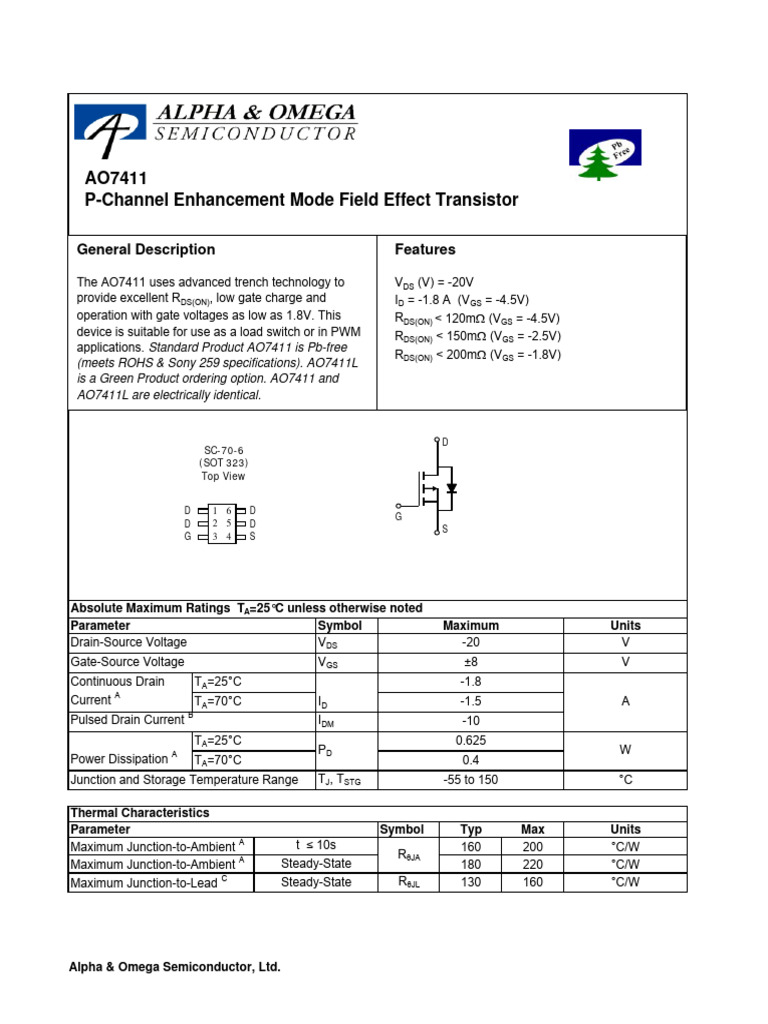 ALPHA & OMEGA
SEMICONDUCTOR

Pb Free

AO7411
P-Channel Enhancement Mode Field Effect Transistor

General Description

The AO7411 uses advanced trench technology to provide excellent $R_{DS(ON)}$, low gate charge and operation with gate voltages as low as 1.8V. This device is suitable for use as a load switch or in PWM applications. Standard Product AO7411 is Pb-free (meets ROHS & Sony 259 specifications). AO7411L is a Green Product ordering option. AO7411 and AO7411L are electrically identical.

Features

$V_{DS}$ (V) = -20V
$I_D$ = -1.8 A ($V_{GS}$ = -4.5V)
$R_{DS(ON)}$ < 120mΩ ($V_{GS}$ = -4.5V)
$R_{DS(ON)}$ < 150mΩ ($V_{GS}$ = -2.5V)
$R_{DS(ON)}$ < 200mΩ ($V_{GS}$ = -1.8V)

SC-70-6
(SOT 323)
Top View

D 1 6 D
D 2 5 D
G 3 4 S

D
G
S

Absolute Maximum Ratings $T_A$=25°C unless otherwise noted

| Parameter | | Symbol | Maximum | Units |
|---|---|---|---|---|
| Drain-Source Voltage | | $V_{DS}$ | -20 | V |
| Gate-Source Voltage | | $V_{GS}$ | ±8 | V |
| Continuous Drain Current $^A$ | $T_A$=25°C | $I_D$ | -1.8 | A |
| | $T_A$=70°C | | -1.5 | |
| Pulsed Drain Current $^B$ | | $I_{DM}$ | -10 | |
| Power Dissipation $^A$ | $T_A$=25°C | $P_D$ | 0.625 | W |
| | $T_A$=70°C | | 0.4 | |
| Junction and Storage Temperature Range | | $T_J$, $T_{STG}$ | -55 to 150 | °C |

Thermal Characteristics

| Parameter | | Symbol | Typ | Max | Units |
|---|---|---|---|---|---|
| Maximum Junction-to-Ambient $^A$ | t ≤ 10s | $R_{\theta JA}$ | 160 | 200 | °C/W |
| Maximum Junction-to-Ambient $^A$ | Steady-State | | 180 | 220 | °C/W |
| Maximum Junction-to-Lead $^C$ | Steady-State | $R_{\theta JL}$ | 130 | 160 | °C/W |

Alpha & Omega Semiconductor, Ltd.